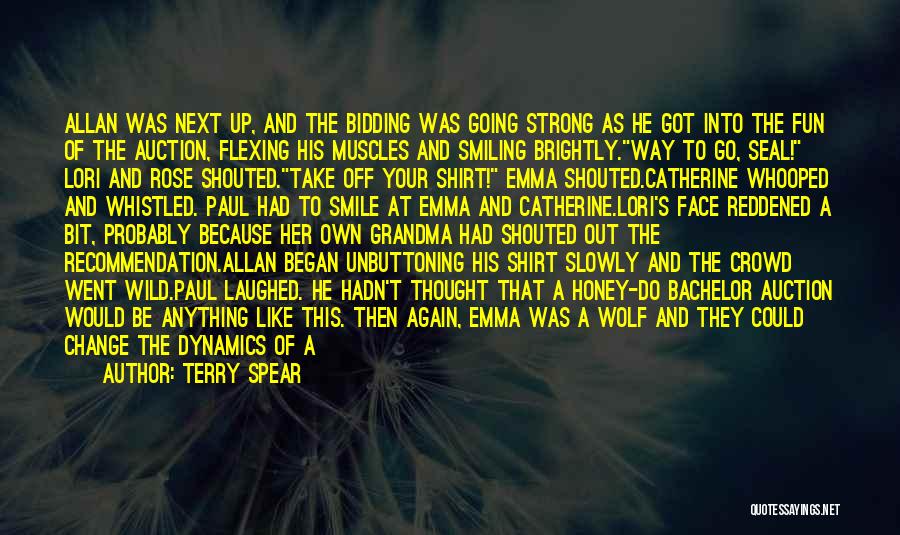 ALLAN WAS NEXT UP, AND THE BIDDING WAS GOING STRONG AS HE GOT INTO THE FUN OF THE AUCTION, FLEXING HIS MUSCLES AND SMILING BRIGHTLY."WAY TO GO, SEAL!" LORI AND ROSE SHOUTED."TAKE OFF YOUR SHIRT!" EMMA SHOUTED.CATHERINE WHOOPED AND WHISTLED. PAUL HAD TO SMILE AT EMMA AND CATHERINE.LORI'S FACE REDDENED A BIT, PROBABLY BECAUSE HER OWN GRANDMA HAD SHOUTED OUT THE RECOMMENDATION.ALLAN BEGAN UNBUTTONING HIS SHIRT SLOWLY AND THE CROWD WENT WILD.PAUL LAUGHED. HE HADN'T THOUGHT THAT A HONEY-DO BACHELOR AUCTION WOULD BE ANYTHING LIKE THIS. THEN AGAIN, EMMA WAS A WOLF AND THEY COULD CHANGE THE DYNAMICS OF A

AUTHOR: TERRY SPEAR

QUOTESSAYINGS.NET